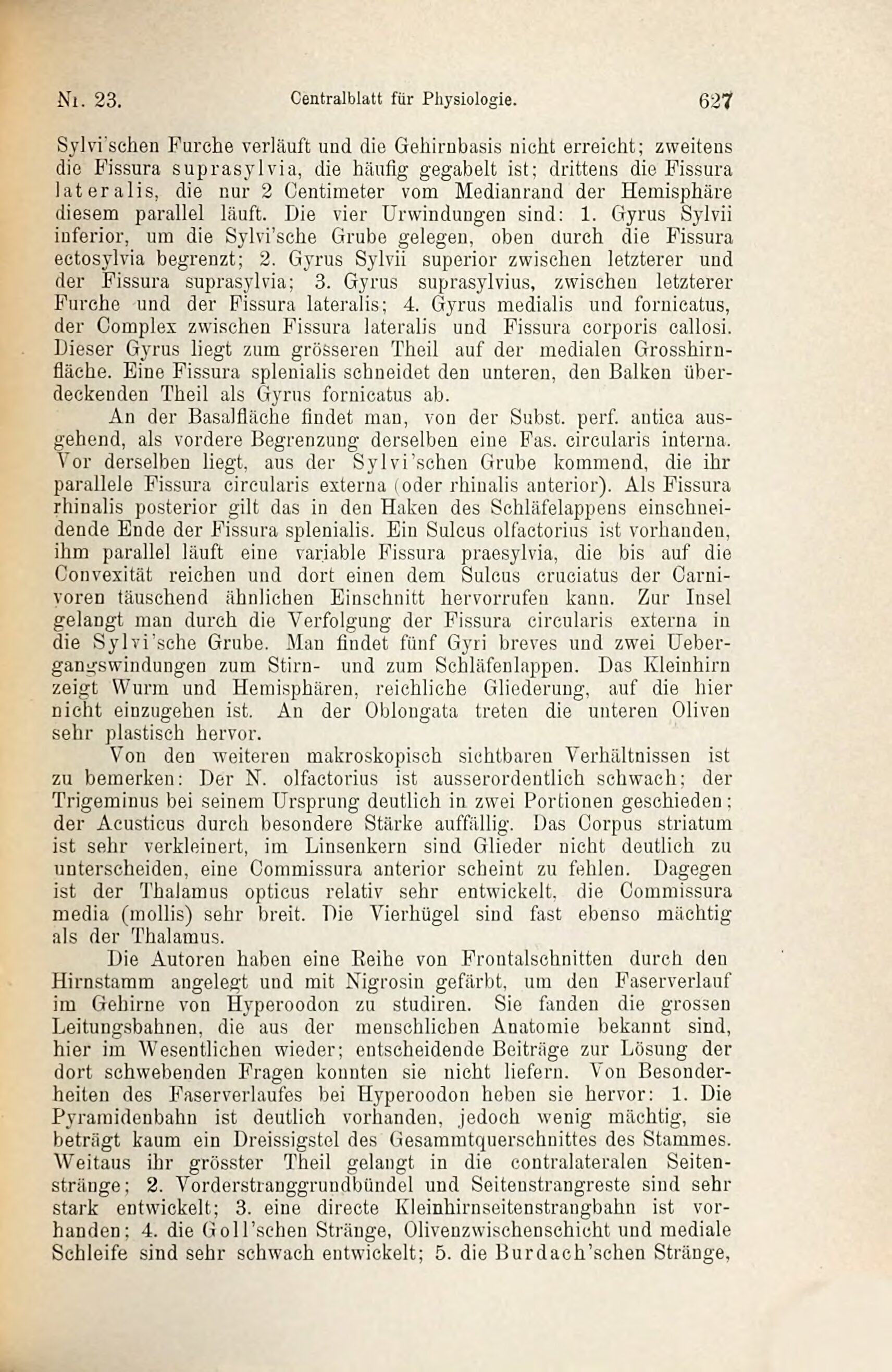 Nr. 23. Centralblatt für Physiologie. 627

Sylvi'schen Furche verläuft und die Gehirnbasis nicht erreicht; zweitens die Fissura suprasylvia, die häufig gegabelt ist; drittens die Fissura lateralis, die nur 2 Centimeter vom Medianrand der Hemisphäre diesem parallel läuft. Die vier Urwindungen sind: 1. Gyrus Sylvii inferior, um die Sylvi'sche Grube gelegen, oben durch die Fissura ectosylvia begrenzt; 2. Gyrus Sylvii superior zwischen letzterer und der Fissura suprasylvia; 3. Gyrus suprasylvius, zwischen letzterer Furche und der Fissura lateralis; 4. Gyrus medialis und fornicatus, der Complex zwischen Fissura lateralis und Fissura corporis callosi. Dieser Gyrus liegt zum grösseren Theil auf der medialen Grosshirnfläche. Eine Fissura splenialis schneidet den unteren, den Balken überdeckenden Theil als Gyrus fornicatus ab.

An der Basalfläche findet man, von der Subst. perf. antica ausgehend, als vordere Begrenzung derselben eine Fas. circularis interna. Vor derselben liegt, aus der Sylvi'schen Grube kommend, die ihr parallele Fissura circularis externa (oder rhinalis anterior). Als Fissura rhinalis posterior gilt das in den Haken des Schläfelappens einschneidende Ende der Fissura splenialis. Ein Sulcus olfactorius ist vorhanden, ihm parallel läuft eine variable Fissura praesylvia, die bis auf die Convexität reichen und dort einen dem Sulcus cruciatus der Carnivoren täuschend ähnlichen Einschnitt hervorrufen kann. Zur Insel gelangt man durch die Verfolgung der Fissura circularis externa in die Sylvi'sche Grube. Man findet fünf Gyri breves und zwei Uebergangswindungen zum Stirn- und zum Schläfenlappen. Das Kleinhirn zeigt Wurm und Hemisphären, reichliche Gliederung, auf die hier nicht einzugehen ist. An der Oblongata treten die unteren Oliven sehr plastisch hervor.

Von den weiteren makroskopisch sichtbaren Verhältnissen ist zu bemerken: Der N. olfactorius ist ausserordentlich schwach; der Trigeminus bei seinem Ursprung deutlich in zwei Portionen geschieden; der Acusticus durch besondere Stärke auffällig. Das Corpus striatum ist sehr verkleinert, im Linsenkern sind Glieder nicht deutlich zu unterscheiden, eine Commissura anterior scheint zu fehlen. Dagegen ist der Thalamus opticus relativ sehr entwickelt, die Commissura media (mollis) sehr breit. Die Vierhügel sind fast ebenso mächtig als der Thalamus.

Die Autoren haben eine Reihe von Frontalschnitten durch den Hirnstamm angelegt und mit Nigrosin gefärbt, um den Faserverlauf im Gehirne von Hyperoodon zu studiren. Sie fanden die grossen Leitungsbahnen, die aus der menschlichen Anatomie bekannt sind, hier im Wesentlichen wieder; entscheidende Beiträge zur Lösung der dort schwebenden Fragen konnten sie nicht liefern. Von Besonderheiten des Faserverlaufes bei Hyperoodon heben sie hervor: 1. Die Pyramidenbahn ist deutlich vorhanden, jedoch wenig mächtig, sie beträgt kaum ein Dreissigstel des Gesammtquerschnittes des Stammes. Weitaus ihr grösster Theil gelangt in die contralateralen Seitenstränge; 2. Vorderstranggrundbündel und Seitenstrangreste sind sehr stark entwickelt; 3. eine directe Kleinhirnseitenstrangbahn ist vorhanden; 4. die Goll'schen Stränge, Olivenzwischenschicht und mediale Schleife sind sehr schwach entwickelt; 5. die Burdach'schen Stränge,